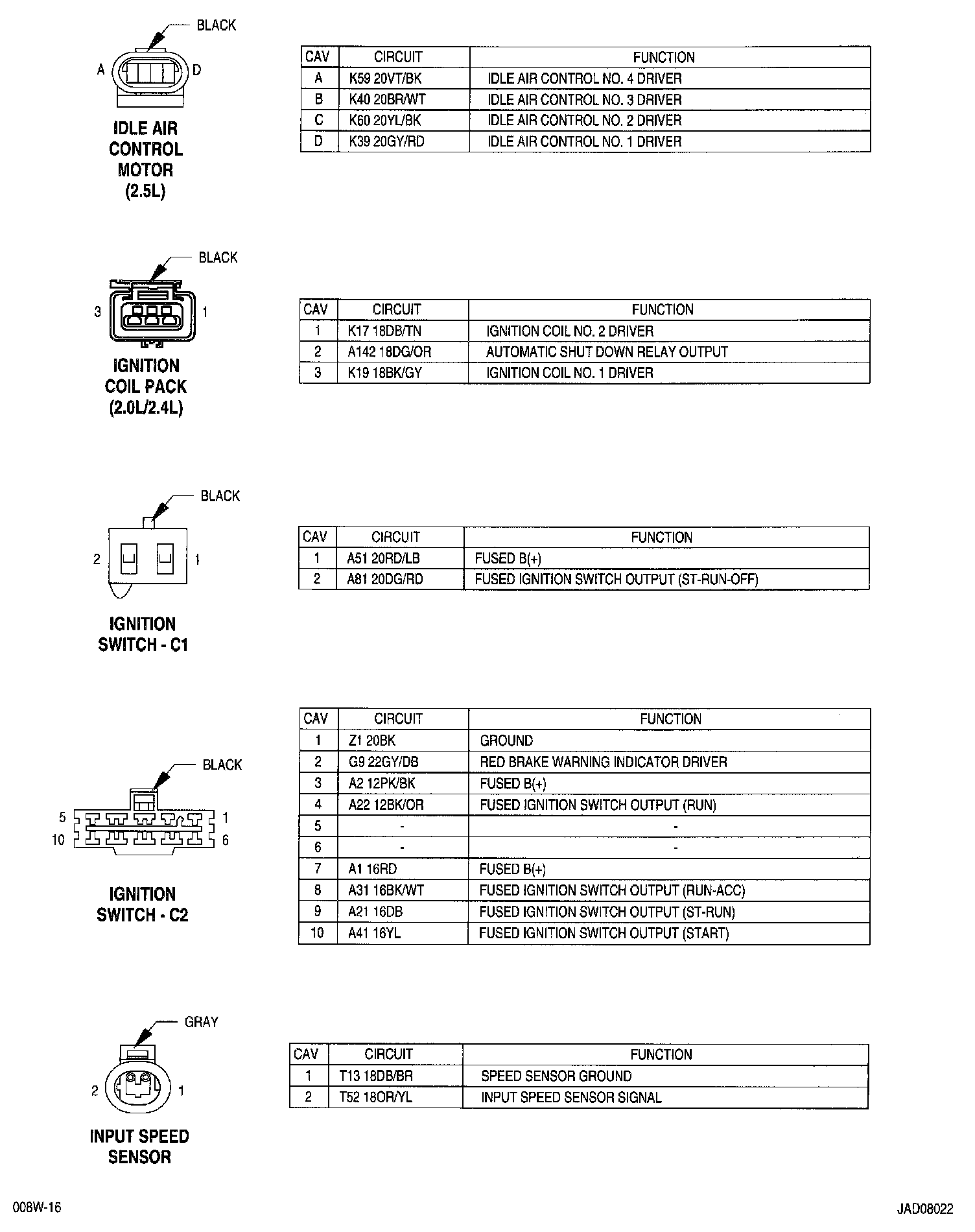 BLACK

A D

IDLE AIR CONTROL MOTOR (2.5L)

| CAV | CIRCUIT | FUNCTION |
|---|---|---|
| A | K59 20VT/BK | IDLE AIR CONTROL NO. 4 DRIVER |
| B | K40 20BR/WT | IDLE AIR CONTROL NO. 3 DRIVER |
| C | K60 20YL/BK | IDLE AIR CONTROL NO. 2 DRIVER |
| D | K39 20GY/RD | IDLE AIR CONTROL NO. 1 DRIVER |

BLACK

3 1

IGNITION COIL PACK (2.0L/2.4L)

| CAV | CIRCUIT | FUNCTION |
|---|---|---|
| 1 | K17 18DB/TN | IGNITION COIL NO. 2 DRIVER |
| 2 | A142 18DG/OR | AUTOMATIC SHUT DOWN RELAY OUTPUT |
| 3 | K19 18BK/GY | IGNITION COIL NO. 1 DRIVER |

BLACK

2 1

IGNITION SWITCH - C1

| CAV | CIRCUIT | FUNCTION |
|---|---|---|
| 1 | A51 20RD/LB | FUSED B(+) |
| 2 | A81 20DG/RD | FUSED IGNITION SWITCH OUTPUT (ST-RUN-OFF) |

BLACK

5 1
10 6

IGNITION SWITCH - C2

| CAV | CIRCUIT | FUNCTION |
|---|---|---|
| 1 | Z1 20BK | GROUND |
| 2 | G9 22GY/DB | RED BRAKE WARNING INDICATOR DRIVER |
| 3 | A2 12PK/BK | FUSED B(+) |
| 4 | A22 12BK/OR | FUSED IGNITION SWITCH OUTPUT (RUN) |
| 5 | - | - |
| 6 | - | - |
| 7 | A1 16RD | FUSED B(+) |
| 8 | A31 16BK/WT | FUSED IGNITION SWITCH OUTPUT (RUN-ACC) |
| 9 | A21 16DB | FUSED IGNITION SWITCH OUTPUT (ST-RUN) |
| 10 | A41 16YL | FUSED IGNITION SWITCH OUTPUT (START) |

GRAY

2 1

INPUT SPEED SENSOR

| CAV | CIRCUIT | FUNCTION |
|---|---|---|
| 1 | T13 18DB/BR | SPEED SENSOR GROUND |
| 2 | T52 18OR/YL | INPUT SPEED SENSOR SIGNAL |

008W-16

JAD08022